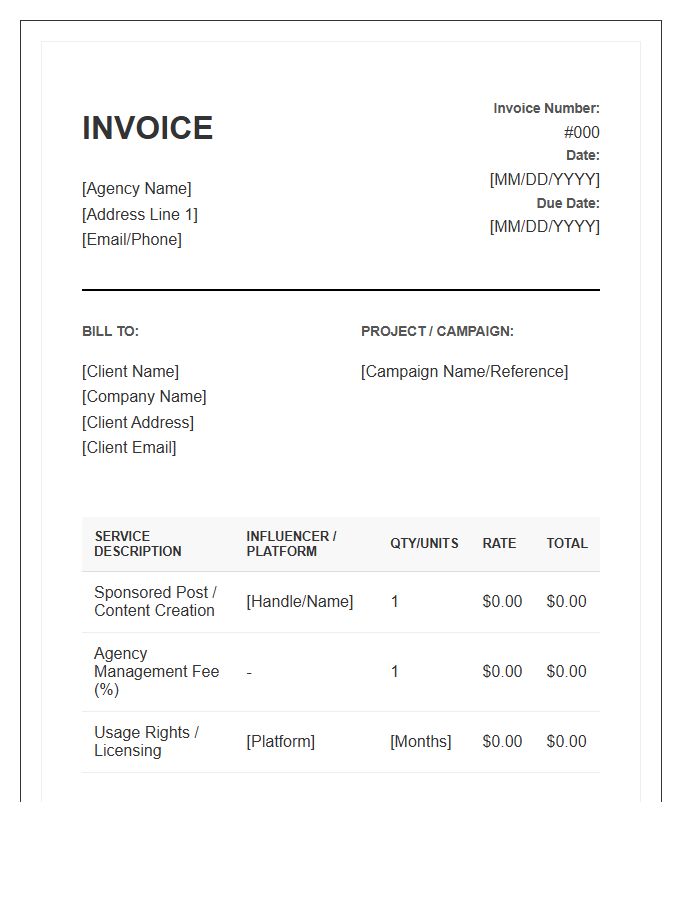 INVOICE

[Agency Name]
[Address Line 1]
[Email/Phone]

Invoice Number:
#000
Date:
[MM/DD/YYYY]
Due Date:
[MM/DD/YYYY]

BILL TO:

[Client Name]
[Company Name]
[Client Address]
[Client Email]

PROJECT / CAMPAIGN:

[Campaign Name/Reference]

| SERVICE DESCRIPTION | INFLUENCER / PLATFORM | QTY/UNITS | RATE | TOTAL |
|---|---|---|---|---|
| Sponsored Post / Content Creation | [Handle/Name] | 1 | $0.00 | $0.00 |
| Agency Management Fee (%) | - | 1 | $0.00 | $0.00 |
| Usage Rights / Licensing | [Platform] | [Months] | $0.00 | $0.00 |